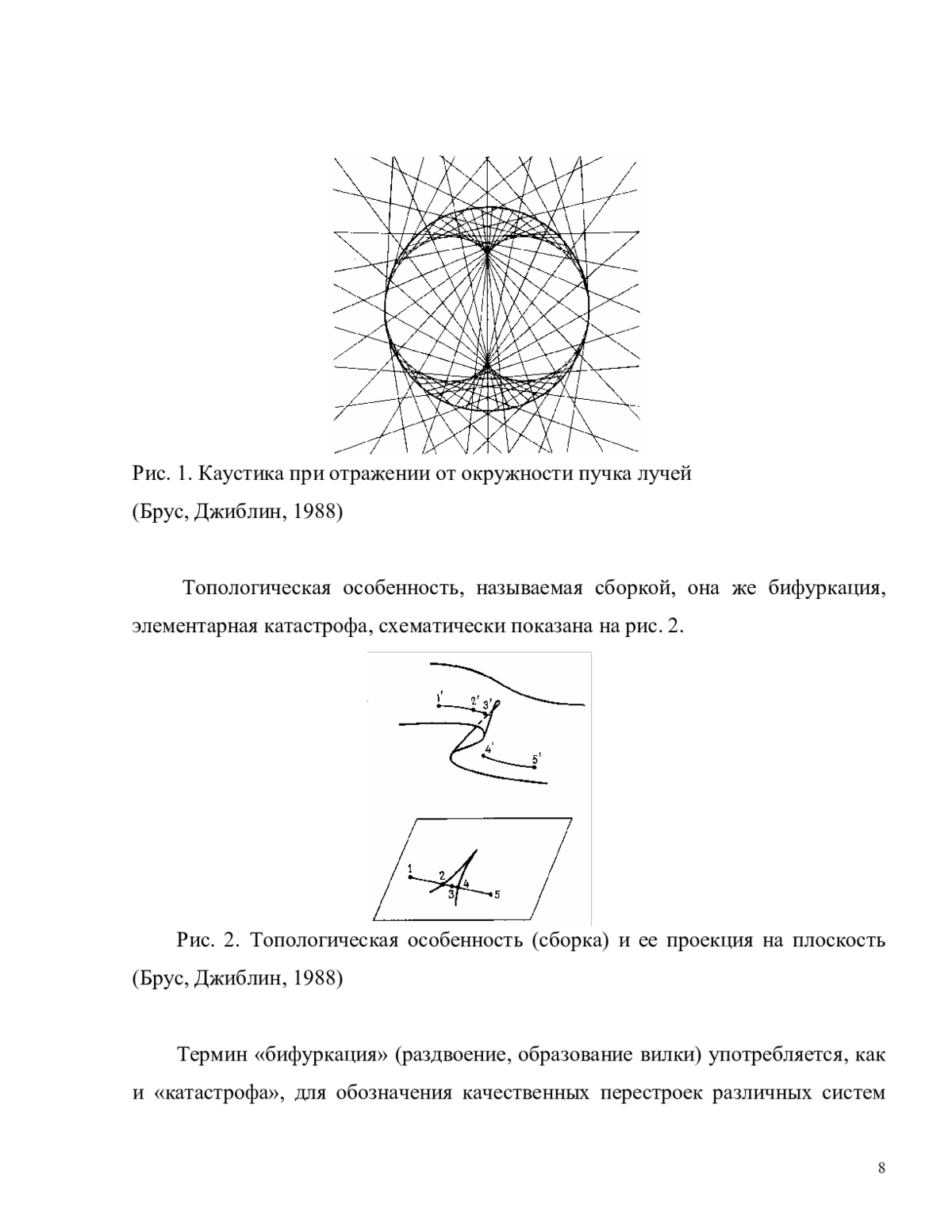 Рис. 1. Каустика при отражении от окружности пучка лучей
(Брус, Джиблин, 1988)

Топологическая особенность, называемая сборкой, она же бифуркация, элементарная катастрофа, схематически показана на рис. 2.

1' 2' 3' 4' 5'

1 2 3 4 5

Рис. 2. Топологическая особенность (сборка) и ее проекция на плоскость (Брус, Джиблин, 1988)

Термин «бифуркация» (раздвоение, образование вилки) употребляется, как и «катастрофа», для обозначения качественных перестроек различных систем

8